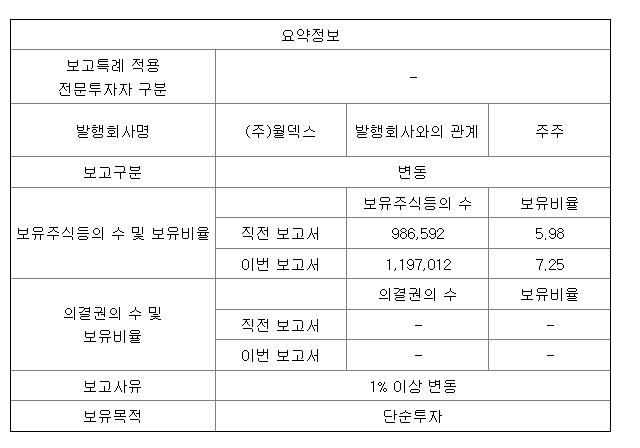 | 요약정보 | | | |
|---|---|---|---|
| 보고특례 적용 전문투자자 구분 | - | | |
| 발행회사명 | (주)윌덱스 | 발행회사와의 관계 | 주주 |
| 보고구분 | 변동 | | |
| 보유주식등의 수 및 보유비율 | | 보유주식등의 수 | 보유비율 |
| | 직전 보고서 | 986,592 | 5.98 |
| | 이번 보고서 | 1,197,012 | 7.25 |
| 의결권의 수 및 보유비율 | | 의결권의 수 | 보유비율 |
| | 직전 보고서 | - | - |
| | 이번 보고서 | - | - |
| 보고사유 | 1% 이상 변동 | | |
| 보유목적 | 단순투자 | | |